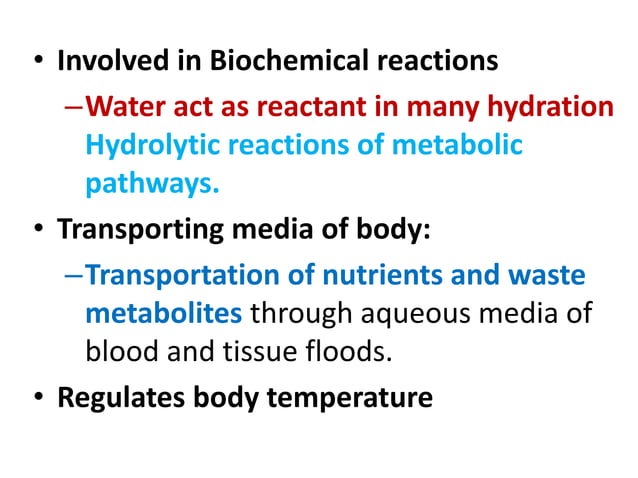 • Involved in Biochemical reactions

– Water act as reactant in many hydration Hydrolytic reactions of metabolic pathways.

• Transporting media of body:

– Transportation of nutrients and waste metabolites through aqueous media of blood and tissue floods.

• Regulates body temperature